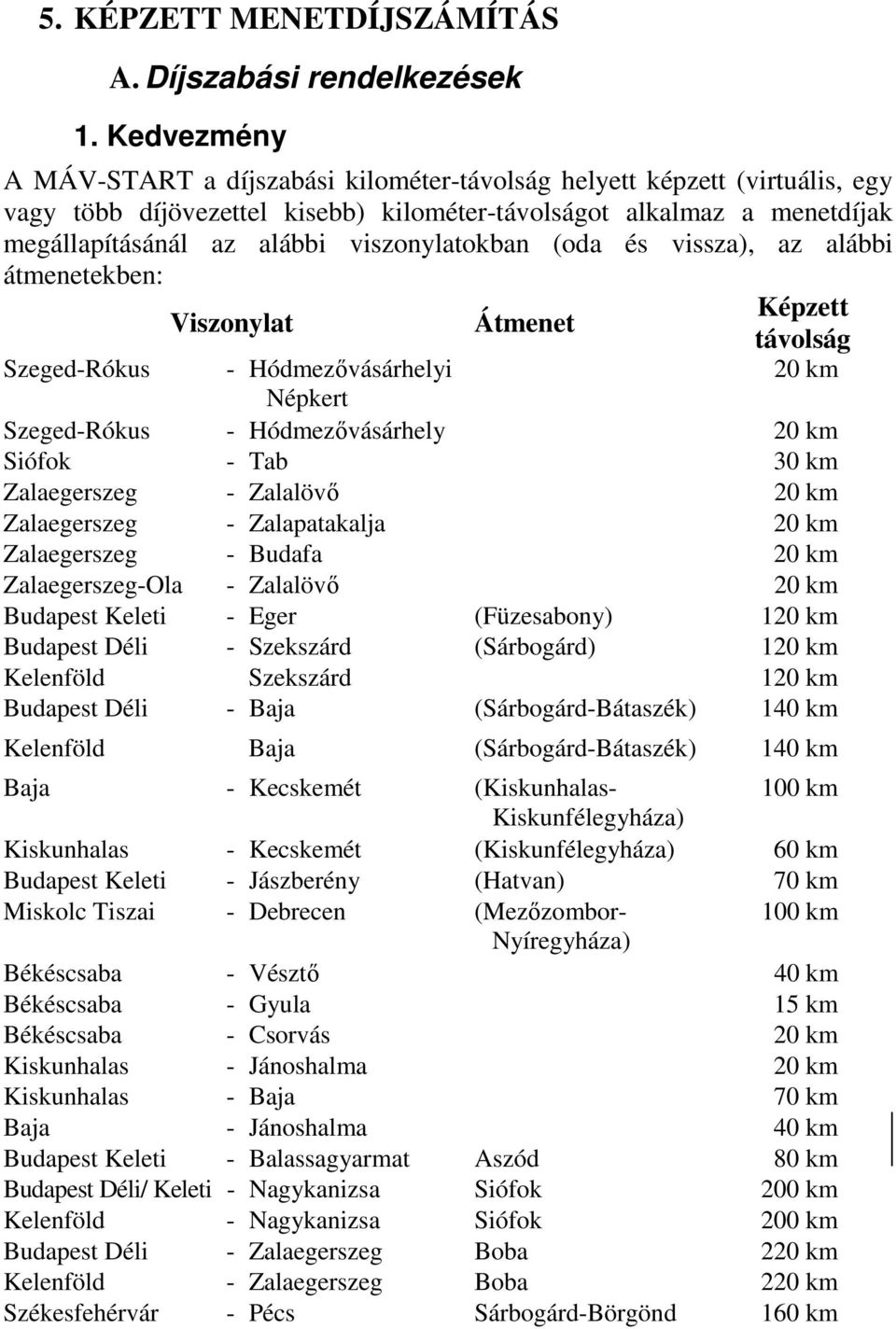 5. KÉPZETT MENETDÍJSZÁMÍTÁS

A. Díjszabási rendelkezések

1. Kedvezmény

A MÁV-START a díjszabási kilométer-távolság helyett képzett (virtuális, egy vagy több díjövezettel kisebb) kilométer-távolságot alkalmaz a menetdíjak megállapításánál az alábbi viszonylatokban (oda és vissza), az alábbi átmenetekben:

| Viszonylat | | Átmenet | Képzett távolság |
|---|---|---|---|
| Szeged-Rókus | - Hódmezővásárhelyi Népkert | | 20 km |
| Szeged-Rókus | - Hódmezővásárhely | | 20 km |
| Siófok | - Tab | | 30 km |
| Zalaegerszeg | - Zalalövő | | 20 km |
| Zalaegerszeg | - Zalapatakalja | | 20 km |
| Zalaegerszeg | - Budafa | | 20 km |
| Zalaegerszeg-Ola | - Zalalövő | | 20 km |
| Budapest Keleti | - Eger | (Füzesabony) | 120 km |
| Budapest Déli | - Szekszárd | (Sárbogárd) | 120 km |
| Kelenföld | Szekszárd | | 120 km |
| Budapest Déli | - Baja | (Sárbogárd-Bátaszék) | 140 km |
| Kelenföld | Baja | (Sárbogárd-Bátaszék) | 140 km |
| Baja | - Kecskemét | (Kiskunhalas-Kiskunfélegyháza) | 100 km |
| Kiskunhalas | - Kecskemét | (Kiskunfélegyháza) | 60 km |
| Budapest Keleti | - Jászberény | (Hatvan) | 70 km |
| Miskolc Tiszai | - Debrecen | (Mezőzombor-Nyíregyháza) | 100 km |
| Békéscsaba | - Vésztő | | 40 km |
| Békéscsaba | - Gyula | | 15 km |
| Békéscsaba | - Csorvás | | 20 km |
| Kiskunhalas | - Jánoshalma | | 20 km |
| Kiskunhalas | - Baja | | 70 km |
| Baja | - Jánoshalma | | 40 km |
| Budapest Keleti | - Balassagyarmat | Aszód | 80 km |
| Budapest Déli/ Keleti | - Nagykanizsa | Siófok | 200 km |
| Kelenföld | - Nagykanizsa | Siófok | 200 km |
| Budapest Déli | - Zalaegerszeg | Boba | 220 km |
| Kelenföld | - Zalaegerszeg | Boba | 220 km |
| Székesfehérvár | - Pécs | Sárbogárd-Börgönd | 160 km |